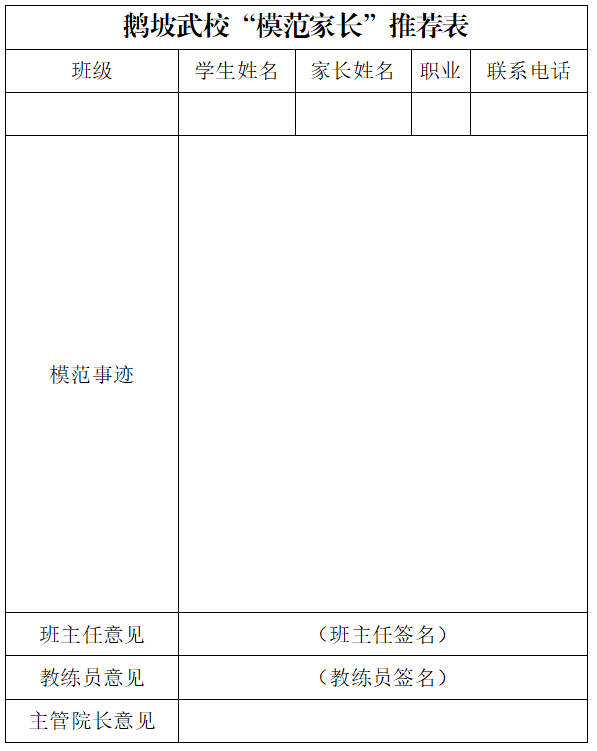 鹅坡武校“模范家长”推荐表

| 班级 | 学生姓名 | 家长姓名 | 职业 | 联系电话 |
|---|---|---|---|---|
| | | | | |
| 模范事迹 | | | | |
| 班主任意见 | （班主任签名） | | | |
| 教练员意见 | （教练员签名） | | | |
| 主管院长意见 | | | | |